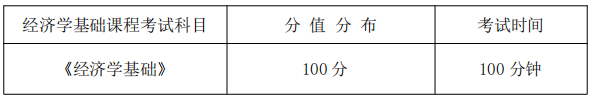 | 经济学基础课程考试科目 | 分 值 分 布 | 考试时间 |
|---|---|---|
| 《经济学基础》 | 100 分 | 100 分钟 |